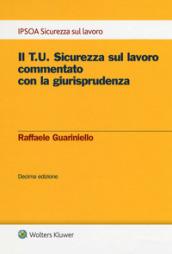 IPSOA Sicurezza sul lavoro

Il T.U. Sicurezza sul lavoro commentato con la giurisprudenza

Raffaele Guariniello

Decima edizione

Wolters Kluwer